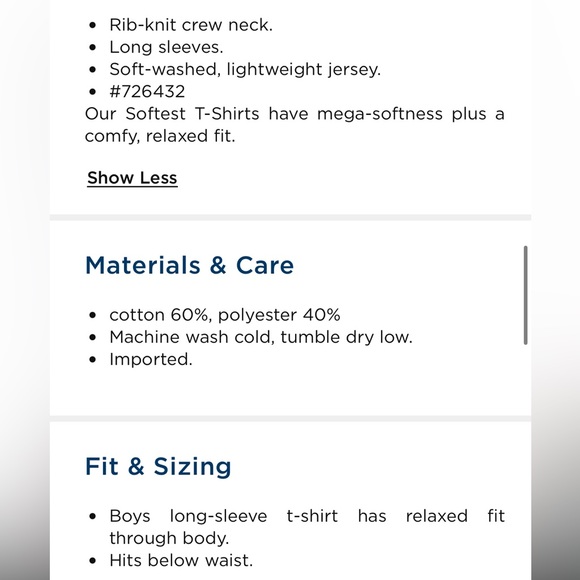 - Rib-knit crew neck.
- Long sleeves.
- Soft-washed, lightweight jersey.
- #726432

Our Softest T-Shirts have mega-softness plus a comfy, relaxed fit.

Show Less

Materials & Care

- cotton 60%, polyester 40%
- Machine wash cold, tumble dry low.
- Imported.

Fit & Sizing

- Boys long-sleeve t-shirt has relaxed fit through body.
- Hits below waist.